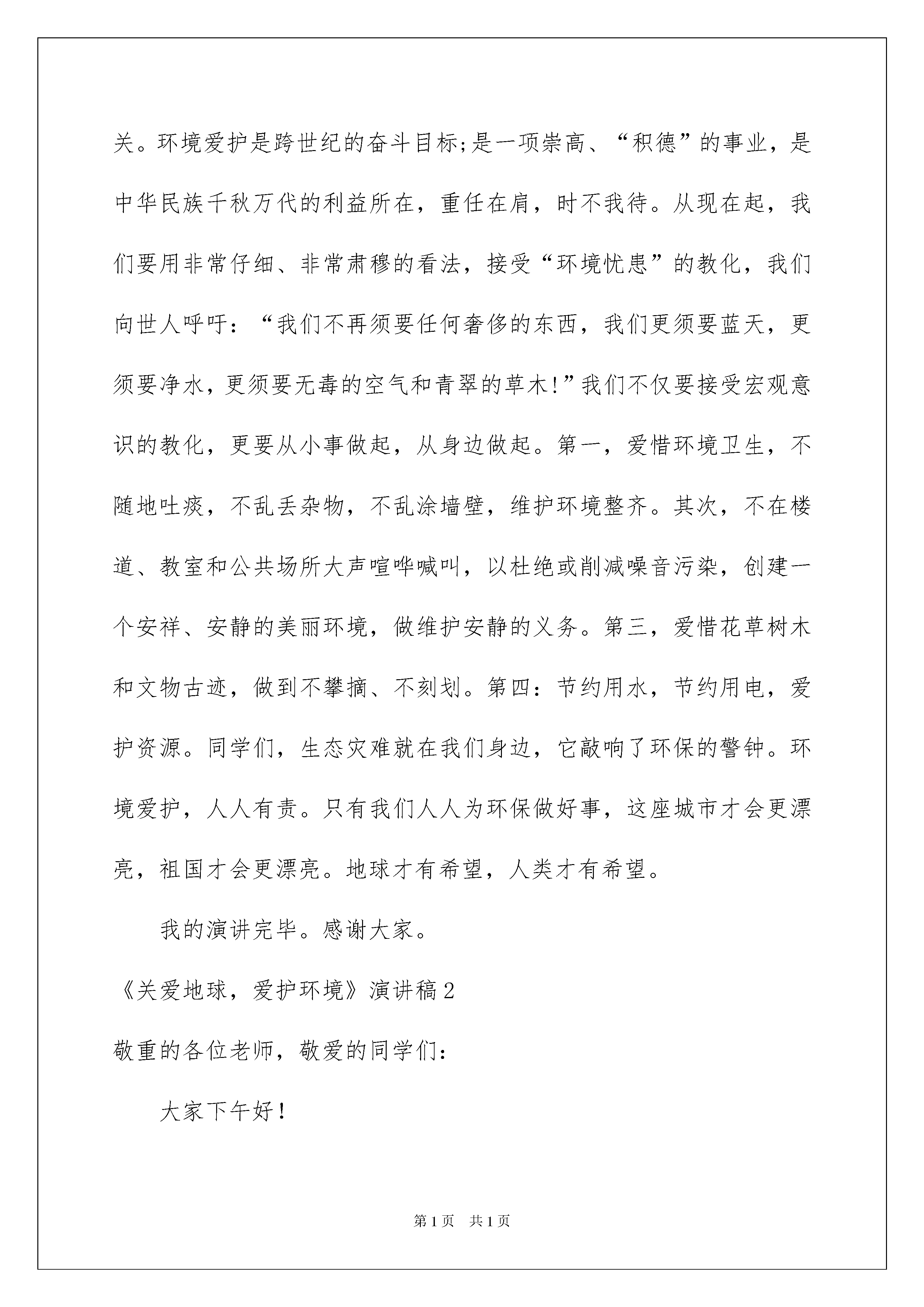 关。环境爱护是跨世纪的奋斗目标;是一项崇高、“积德”的事业，是中华民族千秋万代的利益所在，重任在肩，时不我待。从现在起，我们要用非常仔细、非常肃穆的看法，接受“环境忧患”的教化，我们向世人呼吁：“我们不再须要任何奢侈的东西，我们更须要蓝天，更须要净水，更须要无毒的空气和青翠的草木!”我们不仅要接受宏观意识的教化，更要从小事做起，从身边做起。第一，爱惜环境卫生，不随地吐痰，不乱丢杂物，不乱涂墙壁，维护环境整齐。其次，不在楼道、教室和公共场所大声喧哗喊叫，以杜绝或削减噪音污染，创建一个安祥、安静的美丽环境，做维护安静的义务。第三，爱惜花草树木和文物古迹，做到不攀摘、不刻划。第四：节约用水，节约用电，爱护资源。同学们，生态灾难就在我们身边，它敲响了环保的警钟。环境爱护，人人有责。只有我们人人为环保做好事，这座城市才会更漂亮，祖国才会更漂亮。地球才有希望，人类才有希望。

我的演讲完毕。感谢大家。

《关爱地球，爱护环境》演讲稿2

敬重的各位老师，敬爱的同学们：

大家下午好!

第1页 共1页